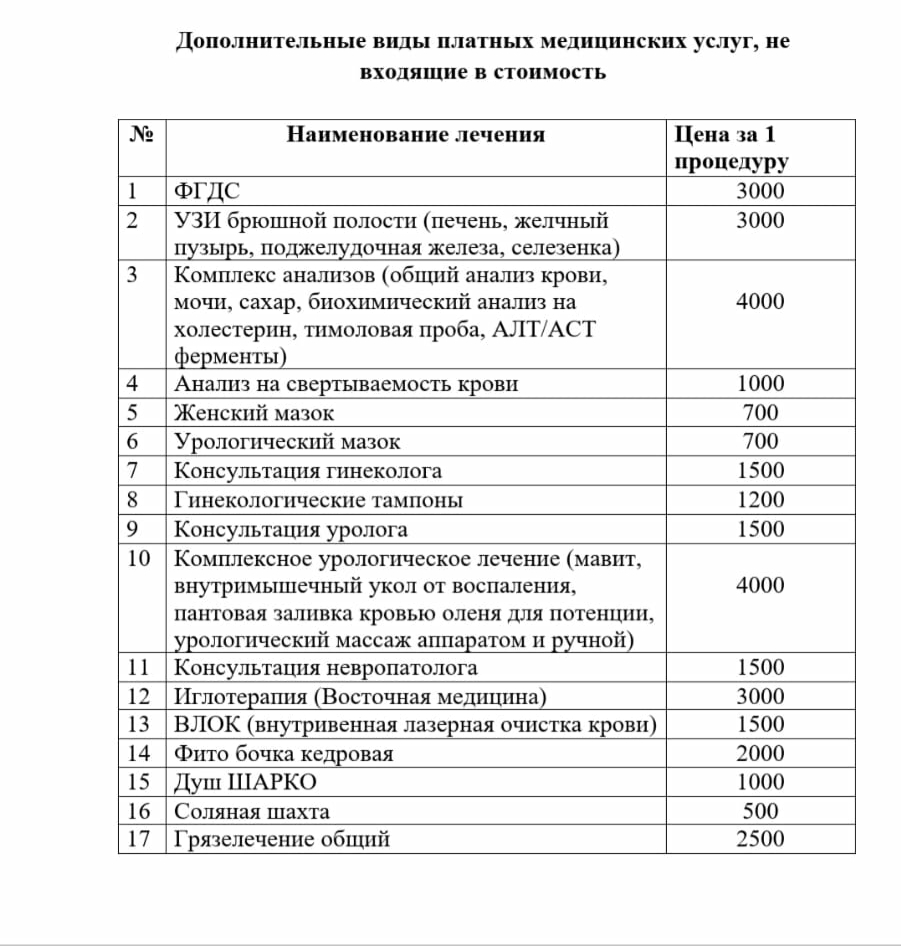 Дополнительные виды платных медицинских услуг, не входящие в стоимость

| № | Наименование лечения | Цена за 1 процедуру |
|---|---|---|
| 1 | ФГДС | 3000 |
| 2 | УЗИ брюшной полости (печень, желчный пузырь, поджелудочная железа, селезенка) | 3000 |
| 3 | Комплекс анализов (общий анализ крови, мочи, сахар, биохимический анализ на холестерин, тимоловая проба, АЛТ/АСТ ферменты) | 4000 |
| 4 | Анализ на свертываемость крови | 1000 |
| 5 | Женский мазок | 700 |
| 6 | Урологический мазок | 700 |
| 7 | Консультация гинеколога | 1500 |
| 8 | Гинекологические тампоны | 1200 |
| 9 | Консультация уролога | 1500 |
| 10 | Комплексное урологическое лечение (мавит, внутримышечный укол от воспаления, пантовая заливка кровью оленя для потенции, урологический массаж аппаратом и ручной) | 4000 |
| 11 | Консультация невропатолога | 1500 |
| 12 | Иглотерапия (Восточная медицина) | 3000 |
| 13 | ВЛОК (внутривенная лазерная очистка крови) | 1500 |
| 14 | Фито бочка кедровая | 2000 |
| 15 | Душ ШАРКО | 1000 |
| 16 | Соляная шахта | 500 |
| 17 | Грязелечение общий | 2500 |